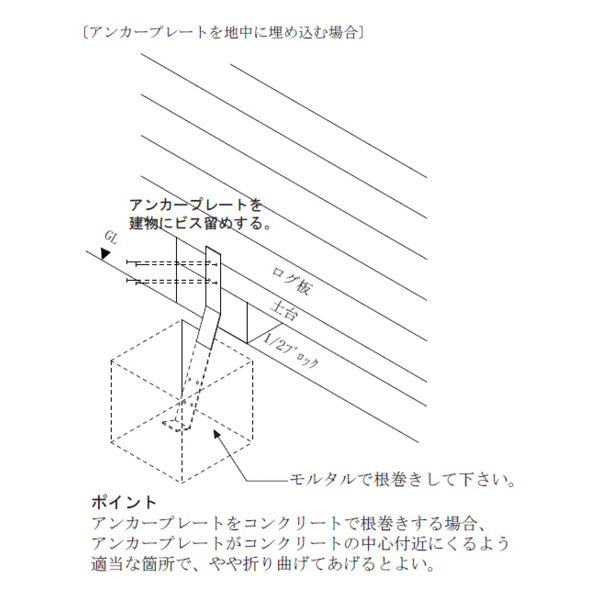 〔アンカープレートを地中に埋め込む場合〕

アンカープレートを
建物にビス留めする。

GL

ログ板

土台

1/2ブロック

モルタルで根巻きして下さい。

ポイント
アンカープレートをコンクリートで根巻きする場合、
アンカープレートがコンクリートの中心付近にくるよう
適当な箇所で、やや折り曲げてあげるとよい。